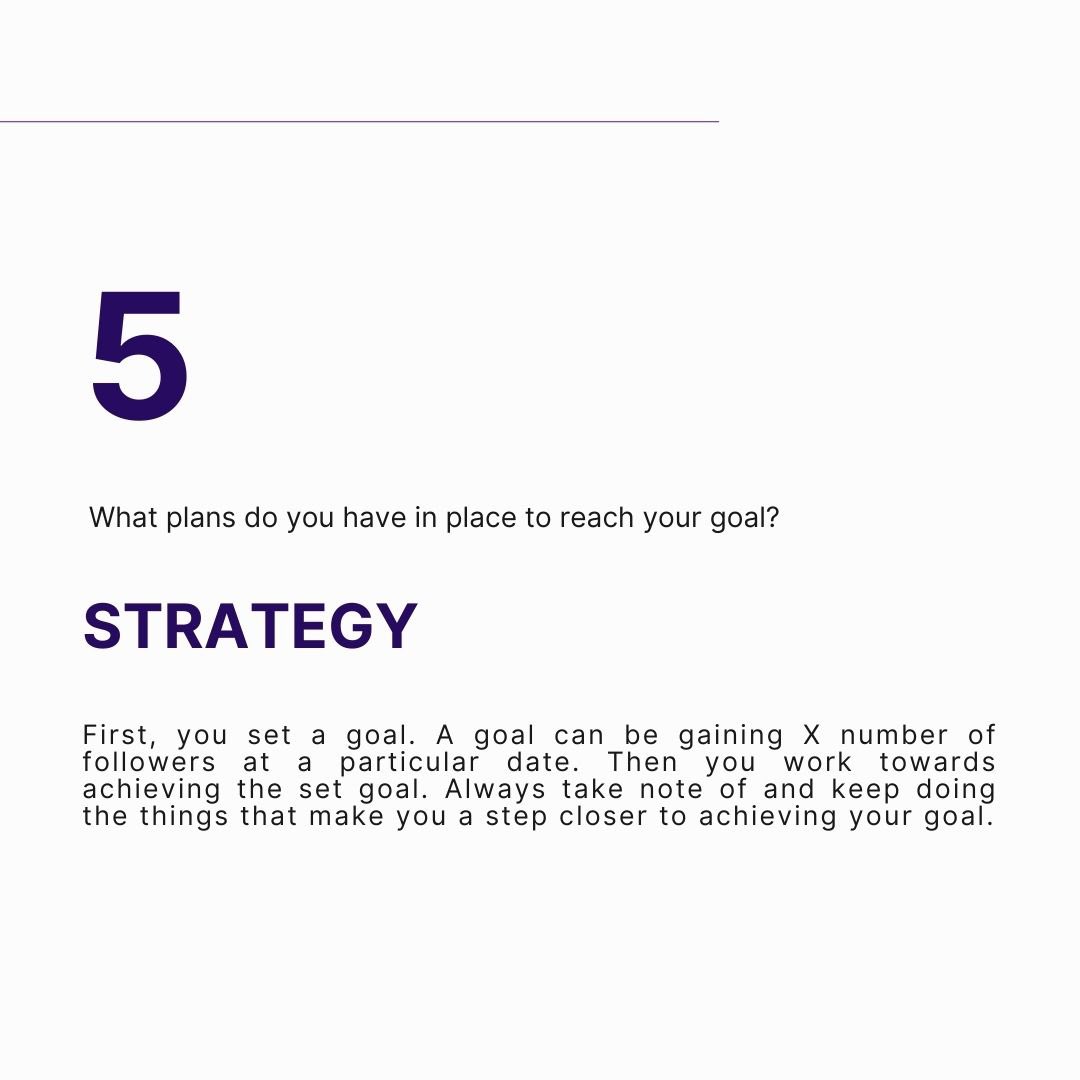 5

What plans do you have in place to reach your goal?

STRATEGY

First, you set a goal. A goal can be gaining X number of followers at a particular date. Then you work towards achieving the set goal. Always take note of and keep doing the things that make you a step closer to achieving your goal.